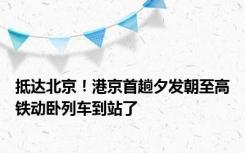 抵达北京！港京首趟夕发朝至高铁动卧列车到站了